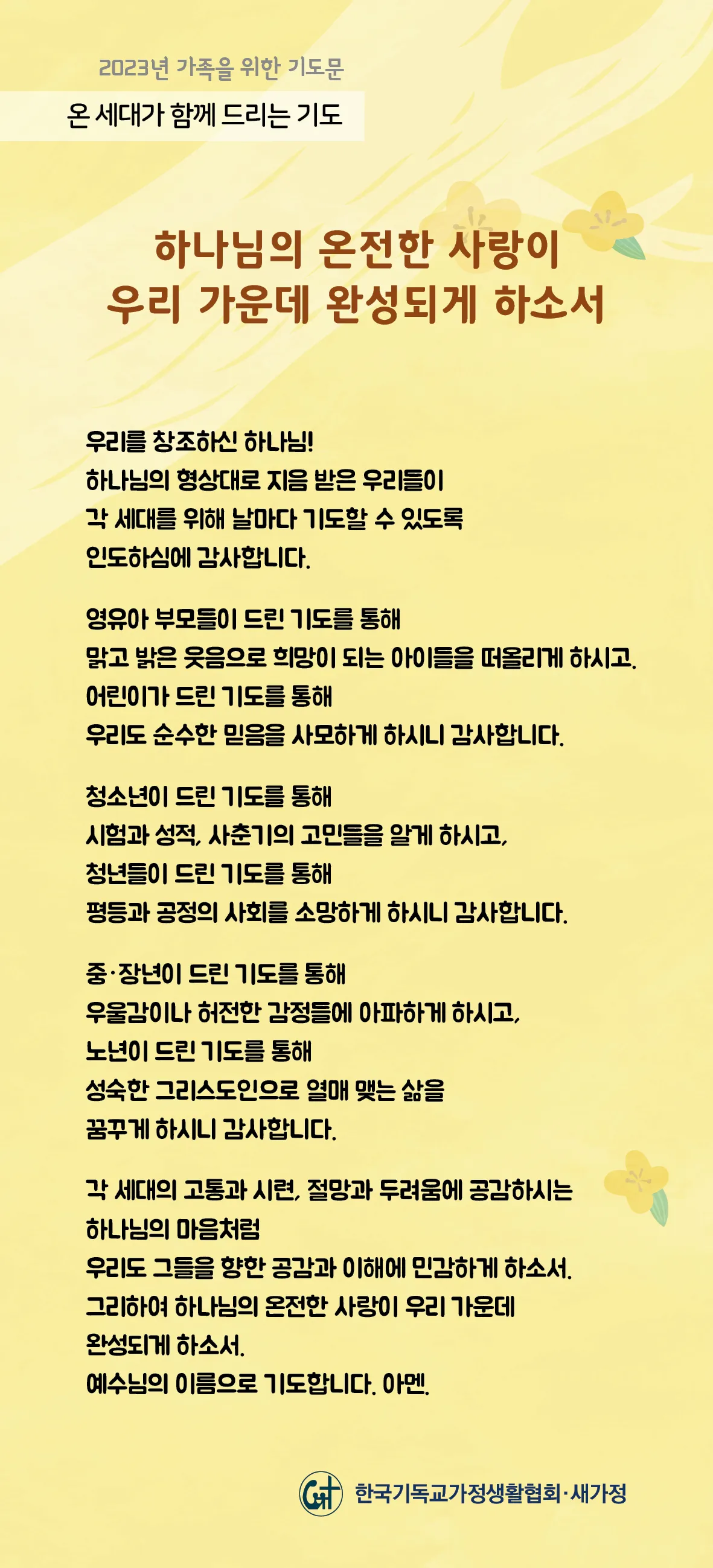 2023년 가족을 위한 기도문

온 세대가 함께 드리는 기도

하나님의 온전한 사랑이
우리 가운데 완성되게 하소서

우리를 창조하신 하나님!
하나님의 형상대로 지음 받은 우리들이
각 세대를 위해 날마다 기도할 수 있도록
인도하심에 감사합니다.

영유아 부모들이 드린 기도를 통해
맑고 밝은 웃음으로 희망이 되는 아이들을 떠올리게 하시고,
어린이가 드린 기도를 통해
우리도 순수한 믿음을 사모하게 하시니 감사합니다.

청소년이 드린 기도를 통해
시험과 성적, 사춘기의 고민들을 알게 하시고,
청년들이 드린 기도를 통해
평등과 공정의 사회를 소망하게 하시니 감사합니다.

중·장년이 드린 기도를 통해
우울감이나 허전한 감정들에 아파하게 하시고,
노년이 드린 기도를 통해
성숙한 그리스도인으로 열매 맺는 삶을
꿈꾸게 하시니 감사합니다.

각 세대의 고통과 시련, 절망과 두려움에 공감하시는
하나님의 마음처럼
우리도 그들을 향한 공감과 이해에 민감하게 하소서.
그리하여 하나님의 온전한 사랑이 우리 가운데
완성되게 하소서.
예수님의 이름으로 기도합니다. 아멘.

한국기독교가정생활협회·새가정